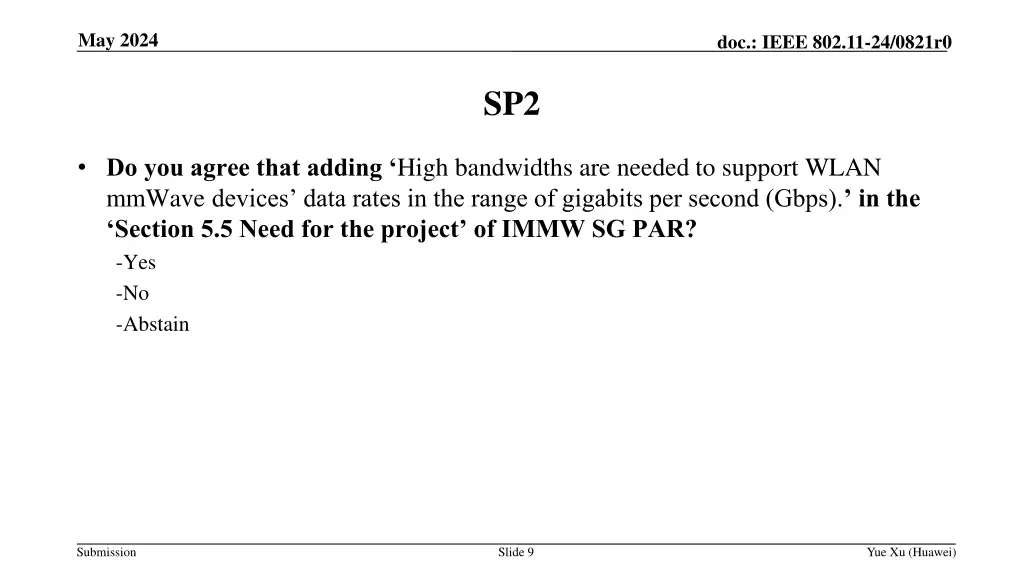 May 2024

doc.: IEEE 802.11-24/0821r0

SP2

• Do you agree that adding ‘High bandwidths are needed to support WLAN mmWave devices’ data rates in the range of gigabits per second (Gbps).’ in the ‘Section 5.5 Need for the project’ of IMMW SG PAR?

-Yes

-No

-Abstain

Submission

Slide 9

Yue Xu (Huawei)